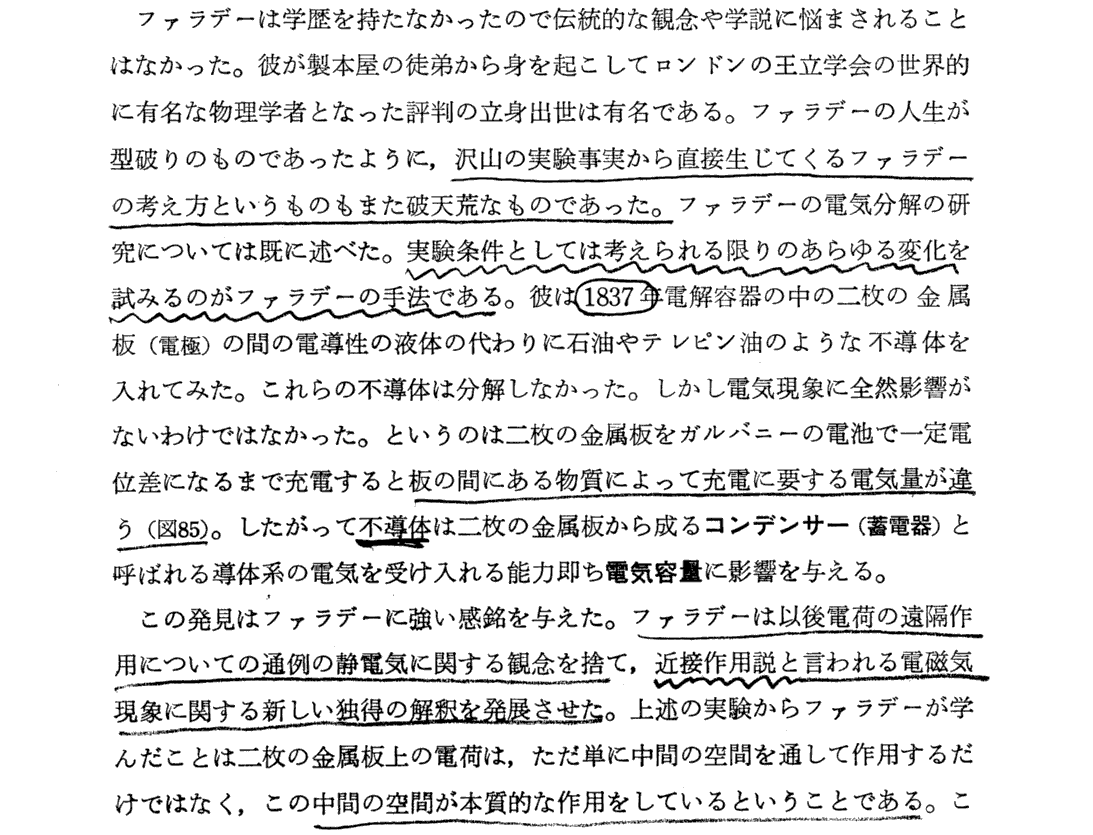 ファラデーは学歴を持たなかったので伝統的な観念や学説に悩まされることはなかった。彼が製本屋の徒弟から身を起こしてロンドンの王立学会の世界的に有名な物理学者となった評判の立身出世は有名である。ファラデーの人生が型破りのものであったように，沢山の実験事実から直接生じてくるファラデーの考え方というものもまた破天荒なものであった。ファラデーの電気分解の研究については既に述べた。実験条件としては考えられる限りのあらゆる変化を試みるのがファラデーの手法である。彼は1837年電解容器の中の二枚の金属板（電極）の間の電導性の液体の代わりに石油やテレピン油のような不導体を入れてみた。これらの不導体は分解しなかった。しかし電気現象に全然影響がないわけではなかった。というのは二枚の金属板をガルバニーの電池で一定電位差になるまで充電すると板の間にある物質によって充電に要する電気量が違う（図85）。したがって不導体は二枚の金属板から成るコンデンサー（蓄電器）と呼ばれる導体系の電気を受け入れる能力即ち電気容量に影響を与える。

この発見はファラデーに強い感銘を与えた。ファラデーは以後電荷の遠隔作用についての通例の静電気に関する観念を捨て，近接作用説と言われる電磁気現象に関する新しい独得の解釈を発展させた。上述の実験からファラデーが学んだことは二枚の金属板上の電荷は，ただ単に中間の空間を通して作用するだけではなく，この中間の空間が本質的な作用をしているということである。こ